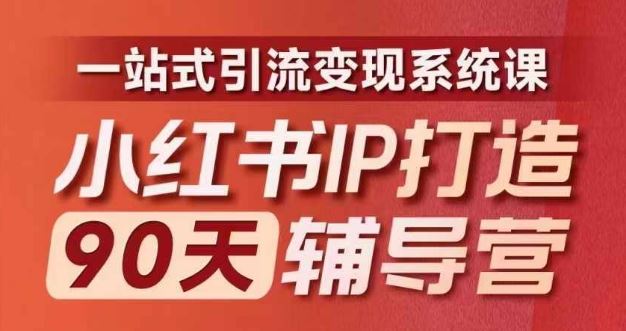 一站式引流变现系统课

小红书IP打造

90天 辅导营